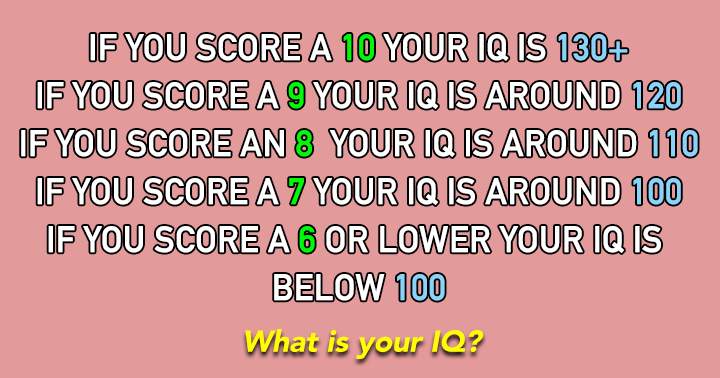 IF YOU SCORE A 10 YOUR IQ IS 130+
IF YOU SCORE A 9 YOUR IQ IS AROUND 120
IF YOU SCORE AN 8 YOUR IQ IS AROUND 110
IF YOU SCORE A 7 YOUR IQ IS AROUND 100
IF YOU SCORE A 6 OR LOWER YOUR IQ IS BELOW 100

What is your IQ?